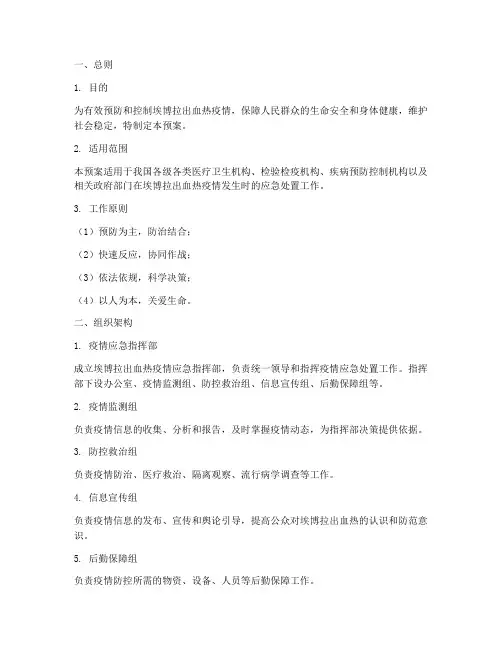 一、总则

1. 目的

为有效预防和控制埃博拉出血热疫情，保障人民群众的生命安全和身体健康，维护社会稳定，特制定本预案。

2. 适用范围

本预案适用于我国各级各类医疗卫生机构、检验检疫机构、疾病预防控制机构以及相关政府部门在埃博拉出血热疫情发生时的应急处置工作。

3. 工作原则

（1）预防为主，防治结合；

（2）快速反应，协同作战；

（3）依法依规，科学决策；

（4）以人为本，关爱生命。

二、组织架构

1. 疫情应急指挥部

成立埃博拉出血热疫情应急指挥部，负责统一领导和指挥疫情应急处置工作。指挥部下设办公室、疫情监测组、防控救治组、信息宣传组、后勤保障组等。

2. 疫情监测组

负责疫情信息的收集、分析和报告，及时掌握疫情动态，为指挥部决策提供依据。

3. 防控救治组

负责疫情防治、医疗救治、隔离观察、流行病学调查等工作。

4. 信息宣传组

负责疫情信息的发布、宣传和舆论引导，提高公众对埃博拉出血热的认识和防范意识。

5. 后勤保障组

负责疫情防控所需的物资、设备、人员等后勤保障工作。